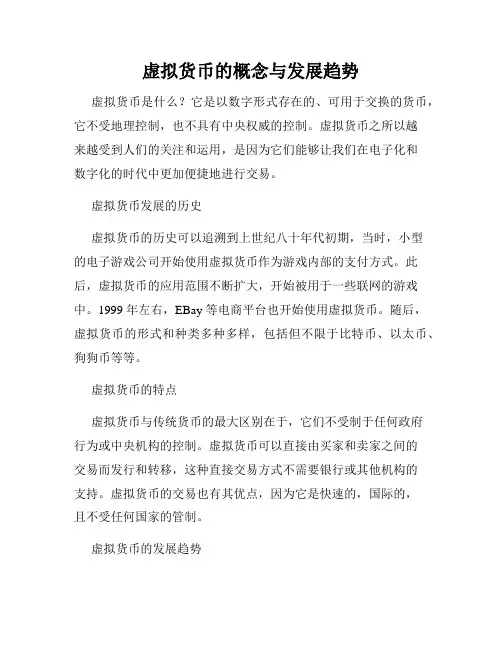 虚拟货币的概念与发展趋势

虚拟货币是什么？它是以数字形式存在的、可用于交换的货币，它不受地理控制，也不具有中央权威的控制。虚拟货币之所以越来越受到人们的关注和运用，是因为它们能够让我们在电子化和数字化的时代中更加便捷地进行交易。

虚拟货币发展的历史

虚拟货币的历史可以追溯到上世纪八十年代初期，当时，小型的电子游戏公司开始使用虚拟货币作为游戏内部的支付方式。此后，虚拟货币的应用范围不断扩大，开始被用于一些联网的游戏中。1999 年左右，EBay 等电商平台也开始使用虚拟货币。随后，虚拟货币的形式和种类多种多样，包括但不限于比特币、以太币、狗狗币等等。

虚拟货币的特点

虚拟货币与传统货币的最大区别在于，它们不受制于任何政府行为或中央机构的控制。虚拟货币可以直接由买家和卖家之间的交易而发行和转移，这种直接交易方式不需要银行或其他机构的支持。虚拟货币的交易也有其优点，因为它是快速的，国际的，且不受任何国家的管制。

虚拟货币的发展趋势